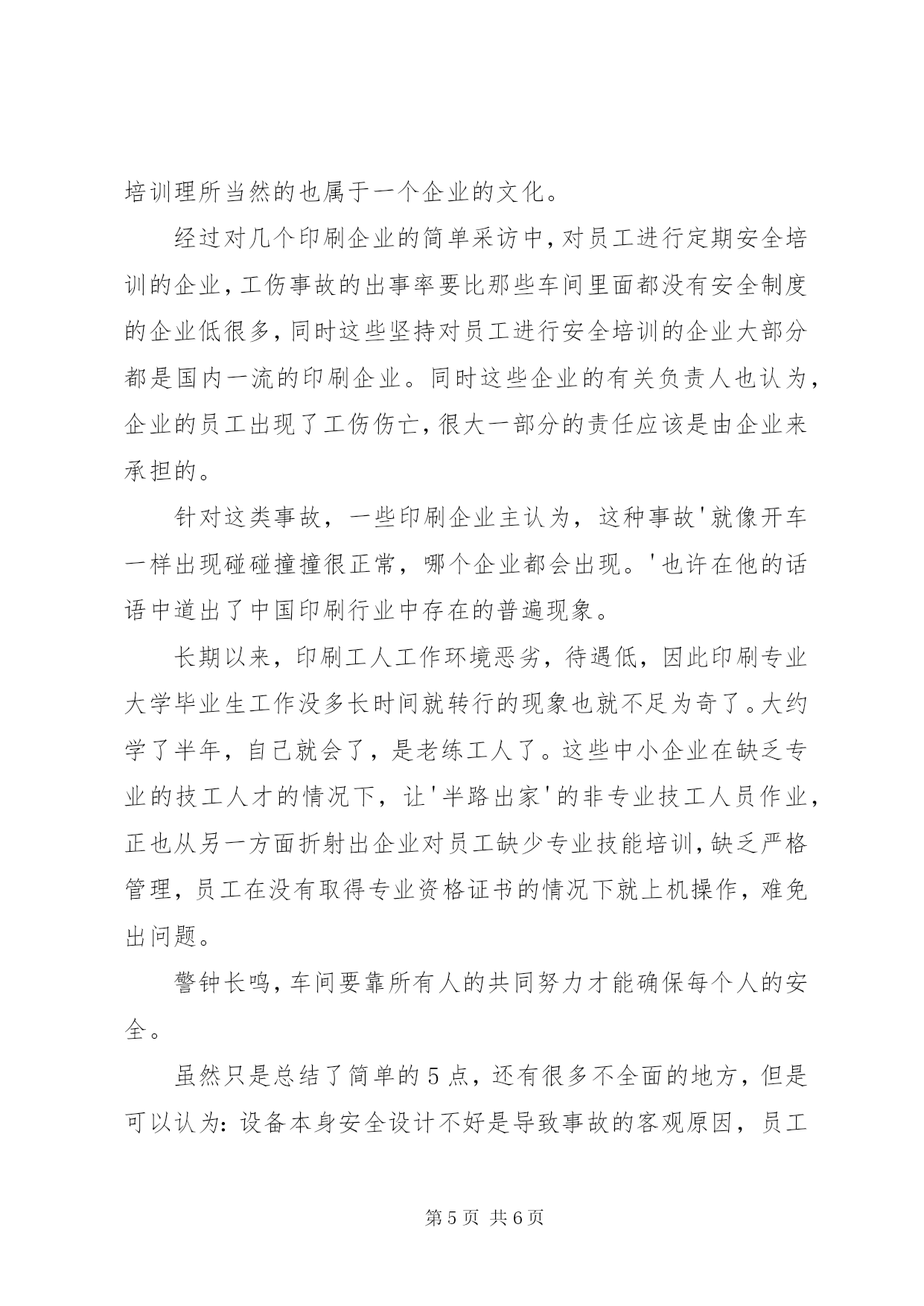 培训理所当然的也属于一个企业的文化。

经过对几个印刷企业的简单采访中，对员工进行定期安全培训的企业，工伤事故的出事率要比那些车间里面都没有安全制度的企业低很多，同时这些坚持对员工进行安全培训的企业大部分都是国内一流的印刷企业。同时这些企业的有关负责人也认为，企业的员工出现了工伤伤亡，很大一部分的责任应该是由企业来承担的。

针对这类事故，一些印刷企业主认为，这种事故'就像开车一样出现碰碰撞撞很正常，哪个企业都会出现。'也许在他的话语中道出了中国印刷行业中存在的普遍现象。

长期以来，印刷工人工作环境恶劣，待遇低，因此印刷专业大学毕业生工作没多长时间就转行的现象也就不足为奇了。大约学了半年，自己就会了，是老练工人了。这些中小企业在缺乏专业的技工人才的情况下，让'半路出家'的非专业技工人员作业，正也从另一方面折射出企业对员工缺少专业技能培训，缺乏严格管理，员工在没有取得专业资格证书的情况下就上机操作，难免出问题。

警钟长鸣，车间要靠所有人的共同努力才能确保每个人的安全。

虽然只是总结了简单的5点，还有很多不全面的地方，但是可以认为：设备本身安全设计不好是导致事故的客观原因，员工

第5页 共6页